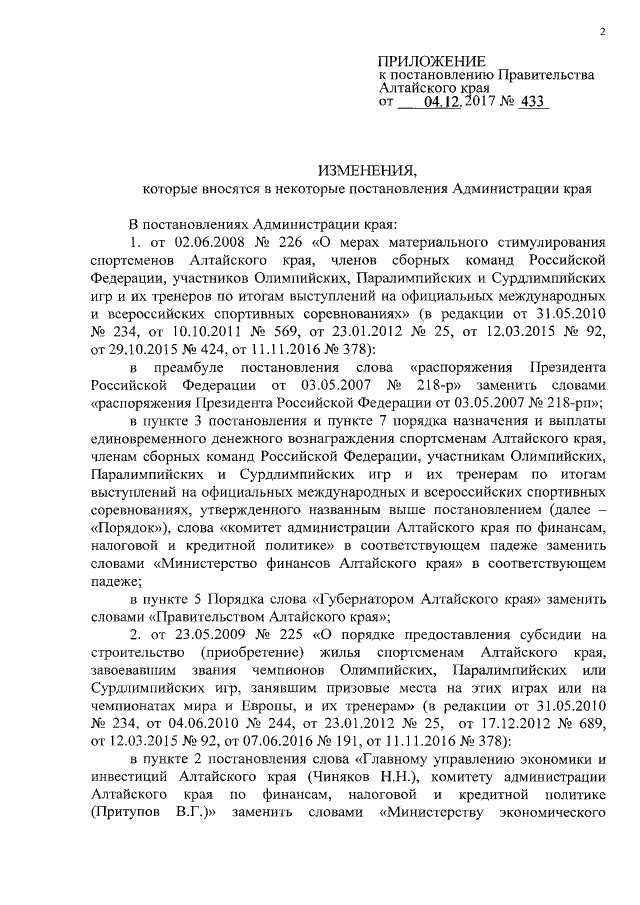 2

ПРИЛОЖЕНИЕ
к постановлению Правительства Алтайского края
от 04.12.2017 № 433

ИЗМЕНЕНИЯ,
которые вносятся в некоторые постановления Администрации края

В постановлениях Администрации края:

1. от 02.06.2008 № 226 «О мерах материального стимулирования спортсменов Алтайского края, членов сборных команд Российской Федерации, участников Олимпийских, Паралимпийских и Сурдлимпийских игр и их тренеров по итогам выступлений на официальных международных и всероссийских спортивных соревнованиях» (в редакции от 31.05.2010 № 234, от 10.10.2011 № 569, от 23.01.2012 № 25, от 12.03.2015 № 92, от 29.10.2015 № 424, от 11.11.2016 № 378):

в преамбуле постановления слова «распоряжения Президента Российской Федерации от 03.05.2007 № 218-р» заменить словами «распоряжения Президента Российской Федерации от 03.05.2007 № 218-рп»;

в пункте 3 постановления и пункте 7 порядка назначения и выплаты единовременного денежного вознаграждения спортсменам Алтайского края, членам сборных команд Российской Федерации, участникам Олимпийских, Паралимпийских и Сурдлимпийских игр и их тренерам по итогам выступлений на официальных международных и всероссийских спортивных соревнованиях, утвержденного названным выше постановлением (далее – «Порядок»), слова «комитет администрации Алтайского края по финансам, налоговой и кредитной политике» в соответствующем падеже заменить словами «Министерство финансов Алтайского края» в соответствующем падеже;

в пункте 5 Порядка слова «Губернатором Алтайского края» заменить словами «Правительством Алтайского края»;

2. от 23.05.2009 № 225 «О порядке предоставления субсидии на строительство (приобретение) жилья спортсменам Алтайского края, завоевавшим звания чемпионов Олимпийских, Паралимпийских или Сурдлимпийских игр, занявшим призовые места на этих играх или на чемпионатах мира и Европы, и их тренерам» (в редакции от 31.05.2010 № 234, от 04.06.2010 № 244, от 23.01.2012 № 25, от 17.12.2012 № 689, от 12.03.2015 № 92, от 07.06.2016 № 191, от 11.11.2016 № 378):

в пункте 2 постановления слова «Главному управлению экономики и инвестиций Алтайского края (Чиняков Н.Н.), комитету администрации Алтайского края по финансам, налоговой и кредитной политике (Притупов В.Г.)» заменить словами «Министерству экономического